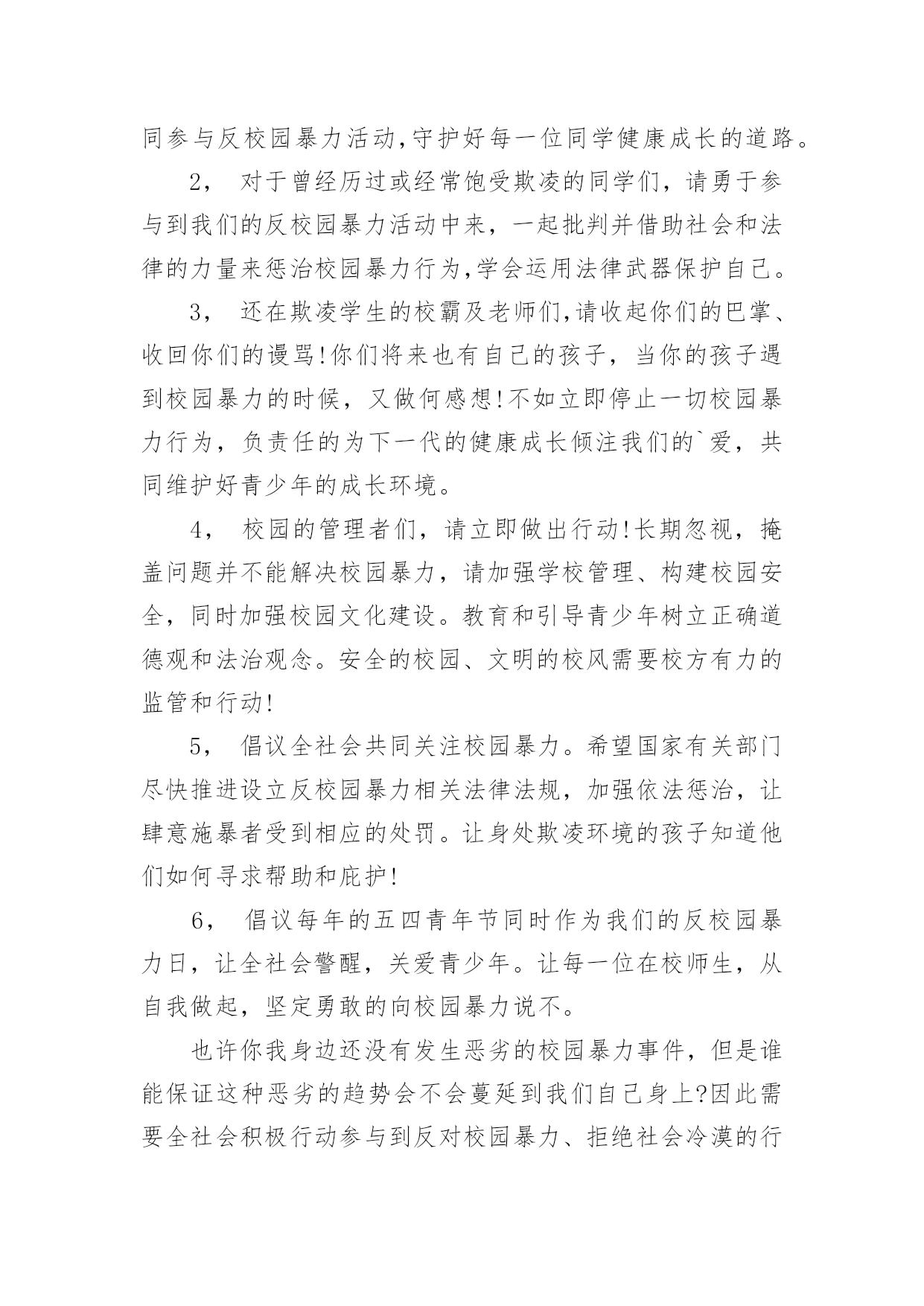 同参与反校园暴力活动,守护好每一位同学健康成长的道路。

2， 对于曾经历过或经常饱受欺凌的同学们，请勇于参与到我们的反校园暴力活动中来，一起批判并借助社会和法律的力量来惩治校园暴力行为,学会运用法律武器保护自己。

3， 还在欺凌学生的校霸及老师们,请收起你们的巴掌、收回你们的谩骂!你们将来也有自己的孩子，当你的孩子遇到校园暴力的时候，又做何感想!不如立即停止一切校园暴力行为，负责任的为下一代的健康成长倾注我们的`爱，共同维护好青少年的成长环境。

4， 校园的管理者们，请立即做出行动!长期忽视，掩盖问题并不能解决校园暴力，请加强学校管理、构建校园安全，同时加强校园文化建设。教育和引导青少年树立正确道德观和法治观念。安全的校园、文明的校风需要校方有力的监管和行动!

5， 倡议全社会共同关注校园暴力。希望国家有关部门尽快推进设立反校园暴力相关法律法规，加强依法惩治，让肆意施暴者受到相应的处罚。让身处欺凌环境的孩子知道他们如何寻求帮助和庇护!

6， 倡议每年的五四青年节同时作为我们的反校园暴力日，让全社会警醒，关爱青少年。让每一位在校师生，从自我做起，坚定勇敢的向校园暴力说不。

也许你我身边还没有发生恶劣的校园暴力事件，但是谁能保证这种恶劣的趋势会不会蔓延到我们自己身上?因此需要全社会积极行动参与到反对校园暴力、拒绝社会冷漠的行